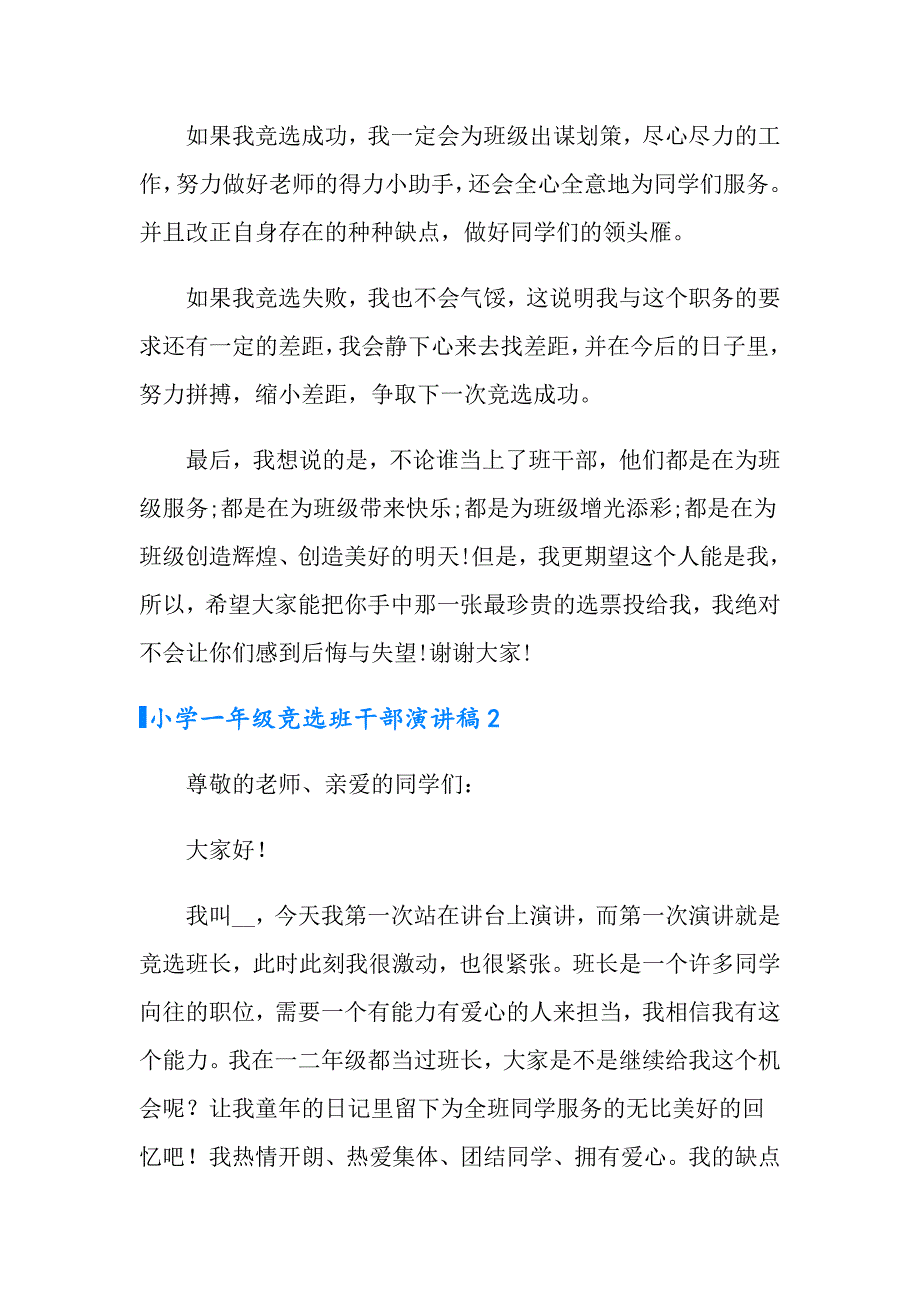 如果我竞选成功，我一定会为班级出谋划策，尽心尽力的工作，努力做好老师的得力小助手，还会全心全意地为同学们服务。并且改正自身存在的种种缺点，做好同学们的领头雁。

如果我竞选失败，我也不会气馁，这说明我与这个职务的要求还有一定的差距，我会静下心来去找差距，并在今后的日子里，努力拼搏，缩小差距，争取下一次竞选成功。

最后，我想说的是，不论谁当上了班干部，他们都是在为班级服务;都是在为班级带来快乐;都是为班级增光添彩;都是在为班级创造辉煌、创造美好的明天!但是，我更期望这个人能是我，所以，希望大家能把你手中那一张最珍贵的选票投给我，我绝对不会让你们感到后悔与失望!谢谢大家!

小学一年级竞选班干部演讲稿2

尊敬的老师、亲爱的同学们：

大家好！

我叫__，今天我第一次站在讲台上演讲，而第一次演讲就是竞选班长，此时此刻我很激动，也很紧张。班长是一个许多同学向往的职位，需要一个有能力有爱心的人来担当，我相信我有这个能力。我在一二年级都当过班长，大家是不是继续给我这个机会呢？让我童年的日记里留下为全班同学服务的无比美好的回忆吧！我热情开朗、热爱集体、团结同学、拥有爱心。我的缺点